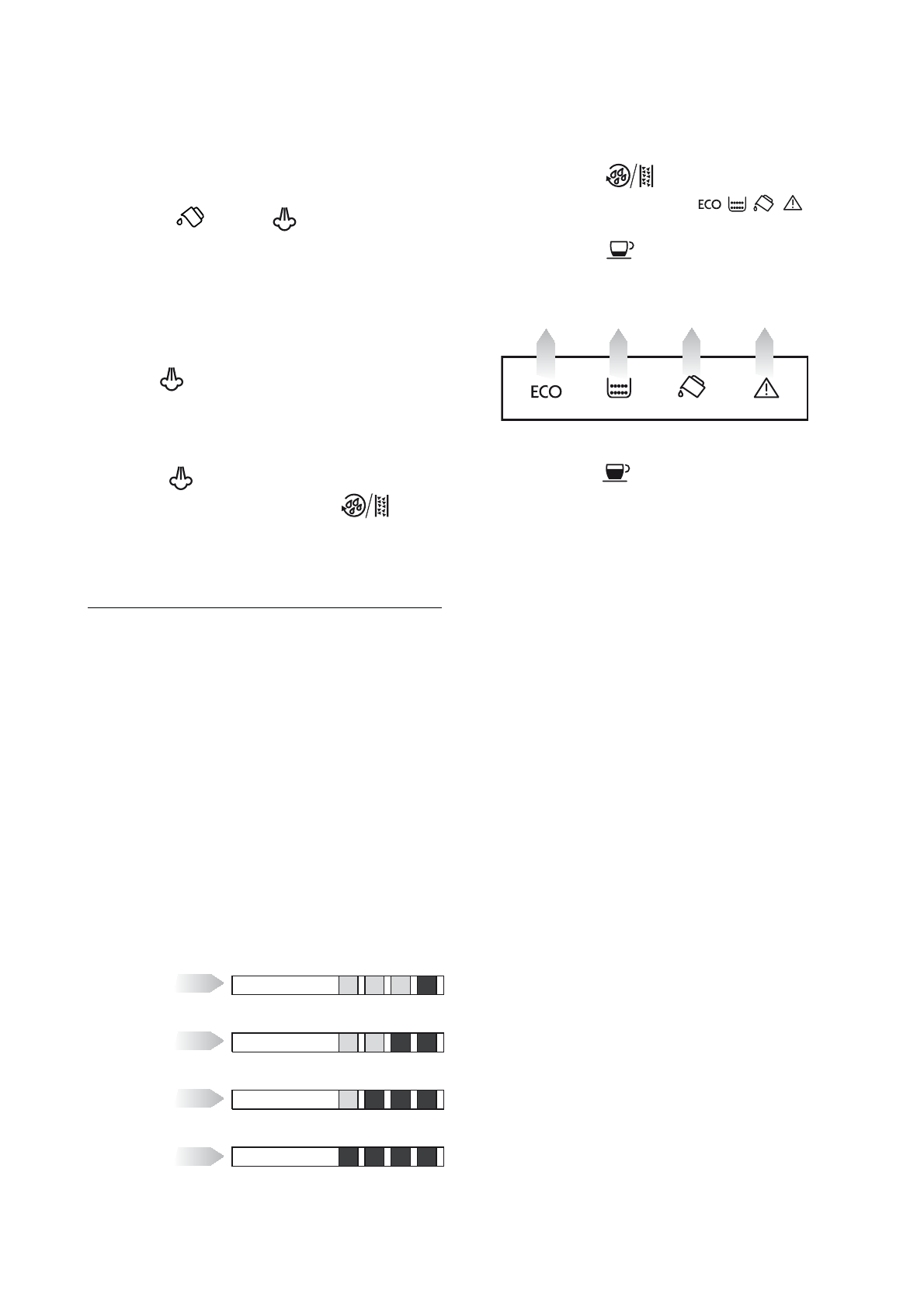 ECO

ECO